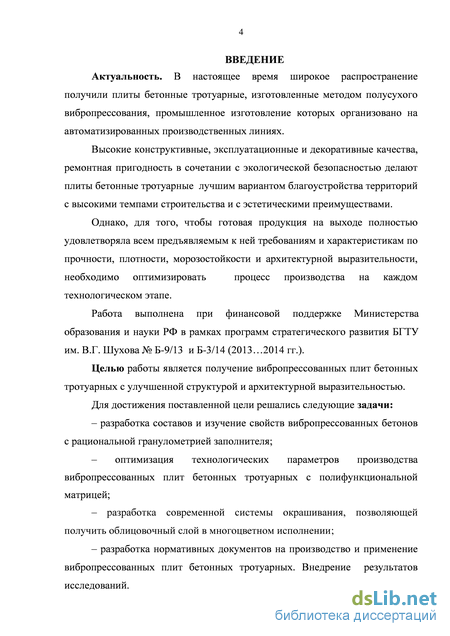 4

ВВЕДЕНИЕ

Актуальность. В настоящее время широкое распространение получили плиты бетонные тротуарные, изготовленные методом полусухого вибропрессования, промышленное изготовление которых организовано на автоматизированных производственных линиях.

Высокие конструктивные, эксплуатационные и декоративные качества, ремонтная пригодность в сочетании с экологической безопасностью делают плиты бетонные тротуарные лучшим вариантом благоустройства территорий с высокими темпами строительства и с эстетическими преимуществами.

Однако, для того, чтобы готовая продукция на выходе полностью удовлетворяла всем предъявляемым к ней требованиям и характеристикам по прочности, плотности, морозостойкости и архитектурной выразительности, необходимо оптимизировать процесс производства на каждом технологическом этапе.

Работа выполнена при финансовой поддержке Министерства образования и науки РФ в рамках программ стратегического развития БГТУ им. В.Г. Шухова № Б-9/13 и Б-3/14 (2013…2014 гг.).

Целью работы является получение вибропрессованных плит бетонных тротуарных с улучшенной структурой и архитектурной выразительностью.

Для достижения поставленной цели решались следующие задачи:

– разработка составов и изучение свойств вибропрессованных бетонов с рациональной гранулометрией заполнителя;

– оптимизация технологических параметров производства вибропрессованных плит бетонных тротуарных с полифункциональной матрицей;

– разработка современной системы окрашивания, позволяющей получить облицовочный слой в многоцветном исполнении;

– разработка нормативных документов на производство и применение вибропрессованных плит бетонных тротуарных. Внедрение результатов исследований.

dsLib.net
библиотека диссертаций